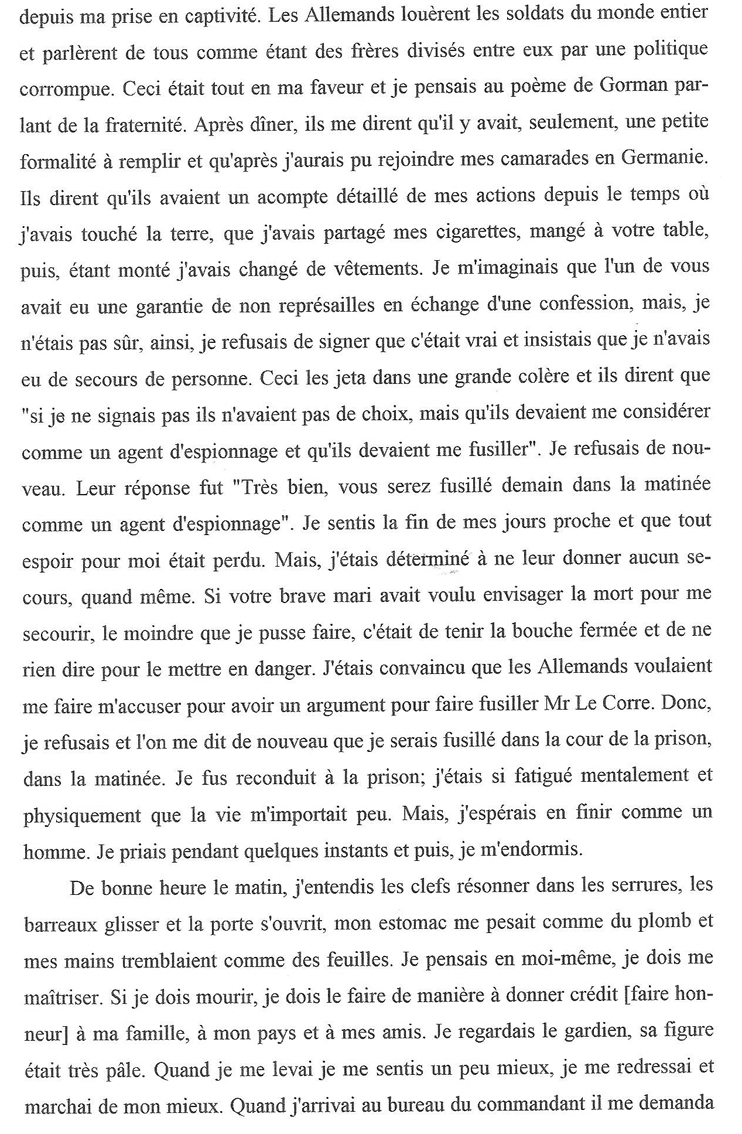 depuis ma prise en captivité. Les Allemands louèrent les soldats du monde entier et parlèrent de tous comme étant des frères divisés entre eux par une politique corrompue. Ceci était tout en ma faveur et je pensais au poème de Gorman parlant de la fraternité. Après dîner, ils me dirent qu'il y avait, seulement, une petite formalité à remplir et qu'après j'aurais pu rejoindre mes camarades en Germanie. Ils dirent qu'ils avaient un acompte détaillé de mes actions depuis le temps où j'avais touché la terre, que j'avais partagé mes cigarettes, mangé à votre table, puis, étant monté j'avais changé de vêtements. Je m'imaginais que l'un de vous avait eu une garantie de non représailles en échange d'une confession, mais, je n'étais pas sûr, ainsi, je refusais de signer que c'était vrai et insistais que je n'avais eu de secours de personne. Ceci les jeta dans une grande colère et ils dirent que "si je ne signais pas ils n'avaient pas de choix, mais qu'ils devaient me considérer comme un agent d'espionnage et qu'ils devaient me fusiller". Je refusais de nouveau. Leur réponse fut "Très bien, vous serez fusillé demain dans la matinée comme un agent d'espionnage". Je sentis la fin de mes jours proche et que tout espoir pour moi était perdu. Mais, j'étais déterminé à ne leur donner aucun secours, quand même. Si votre brave mari avait voulu envisager la mort pour me secourir, le moindre que je pusse faire, c'était de tenir la bouche fermée et de ne rien dire pour le mettre en danger. J'étais convaincu que les Allemands voulaient me faire m'accuser pour avoir un argument pour faire fusiller Mr Le Corre. Donc, je refusais et l'on me dit de nouveau que je serais fusillé dans la cour de la prison, dans la matinée. Je fus reconduit à la prison; j'étais si fatigué mentalement et physiquement que la vie m'importait peu. Mais, j'espérais en finir comme un homme. Je priais pendant quelques instants et puis, je m'endormis.

De bonne heure le matin, j'entendis les clefs résonner dans les serrures, les barreaux glisser et la porte s'ouvrit, mon estomac me pesait comme du plomb et mes mains tremblaient comme des feuilles. Je pensais en moi-même, je dois me maîtriser. Si je dois mourir, je dois le faire de manière à donner crédit [faire honneur] à ma famille, à mon pays et à mes amis. Je regardais le gardien, sa figure était très pâle. Quand je me levai je me sentis un peu mieux, je me redressai et marchai de mon mieux. Quand j'arrivai au bureau du commandant il me demanda